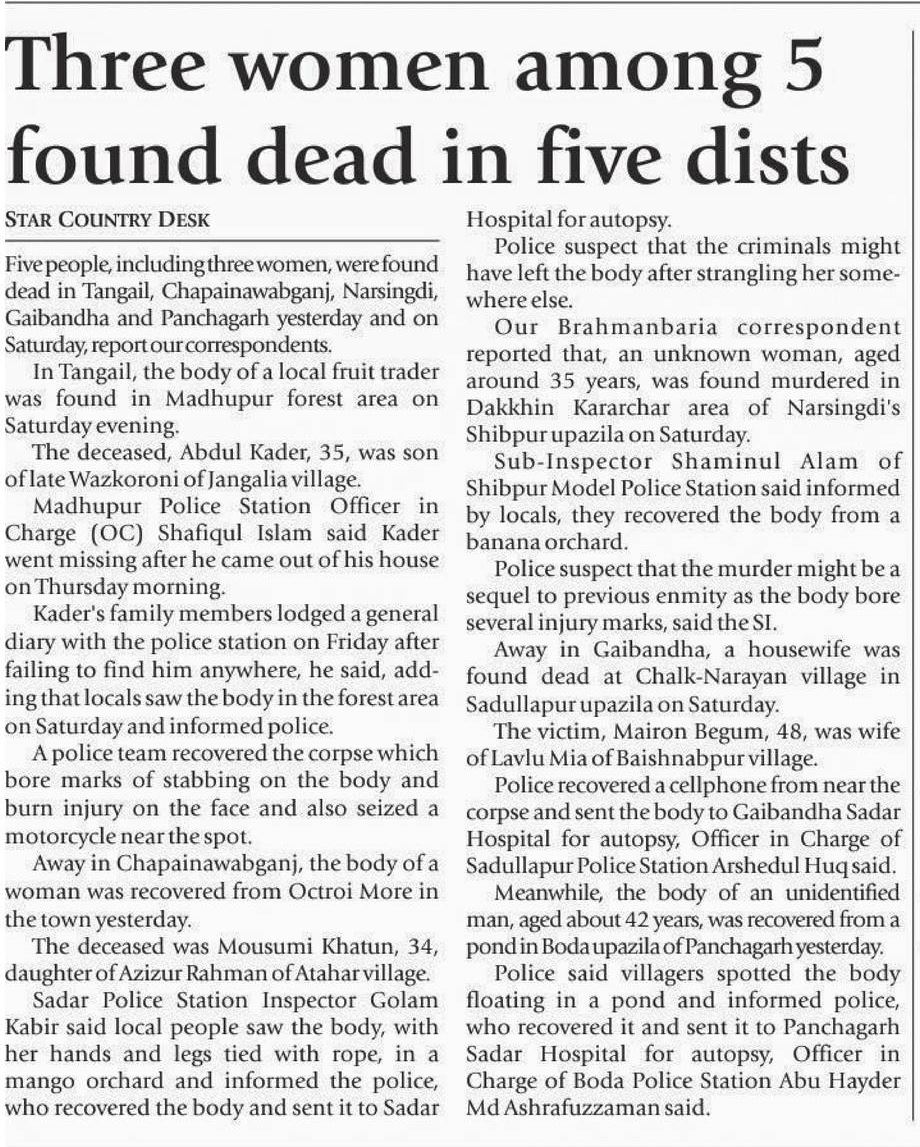 Three women among 5 found dead in five dists

STAR COUNTRY DESK

Five people, including three women, were found dead in Tangail, Chapainawabganj, Narsingdi, Gaibandha and Panchagarh yesterday and on Saturday, report our correspondents.

In Tangail, the body of a local fruit trader was found in Madhupur forest area on Saturday evening.

The deceased, Abdul Kader, 35, was son of late Wazkoroni of Jangalia village.

Madhupur Police Station Officer in Charge (OC) Shafiqul Islam said Kader went missing after he came out of his house on Thursday morning.

Kader's family members lodged a general diary with the police station on Friday after failing to find him anywhere, he said, adding that locals saw the body in the forest area on Saturday and informed police.

A police team recovered the corpse which bore marks of stabbing on the body and burn injury on the face and also seized a motorcycle near the spot.

Away in Chapainawabganj, the body of a woman was recovered from Octroi More in the town yesterday.

The deceased was Mousumi Khatun, 34, daughter of Azizur Rahman of Atahar village.

Sadar Police Station Inspector Golam Kabir said local people saw the body, with her hands and legs tied with rope, in a mango orchard and informed the police, who recovered the body and sent it to Sadar Hospital for autopsy.

Police suspect that the criminals might have left the body after strangling her somewhere else.

Our Brahmanbaria correspondent reported that, an unknown woman, aged around 35 years, was found murdered in Dakkhin Kararchar area of Narsingdi's Shibpur upazila on Saturday.

Sub-Inspector Shaminul Alam of Shibpur Model Police Station said informed by locals, they recovered the body from a banana orchard.

Police suspect that the murder might be a sequel to previous enmity as the body bore several injury marks, said the SI.

Away in Gaibandha, a housewife was found dead at Chalk-Narayan village in Sadullapur upazila on Saturday.

The victim, Mairon Begum, 48, was wife of Lavlu Mia of Baishnabpur village.

Police recovered a cellphone from near the corpse and sent the body to Gaibandha Sadar Hospital for autopsy, Officer in Charge of Sadullapur Police Station Arshedul Huq said.

Meanwhile, the body of an unidentified man, aged about 42 years, was recovered from a pond in Boda upazila of Panchagarh yesterday.

Police said villagers spotted the body floating in a pond and informed police, who recovered it and sent it to Panchagarh Sadar Hospital for autopsy, Officer in Charge of Boda Police Station Abu Hayder Md Ashrafuzzaman said.